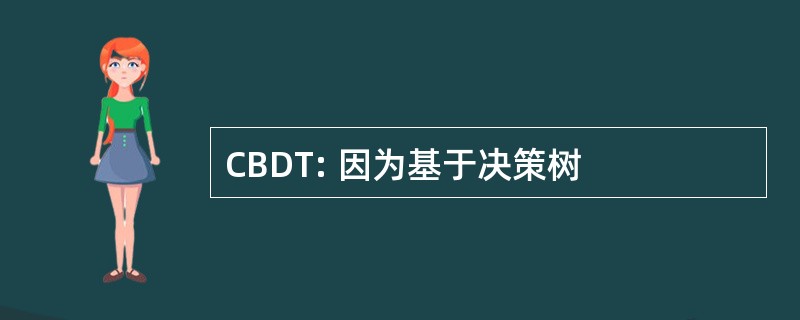 CBDT: 因为基于决策树